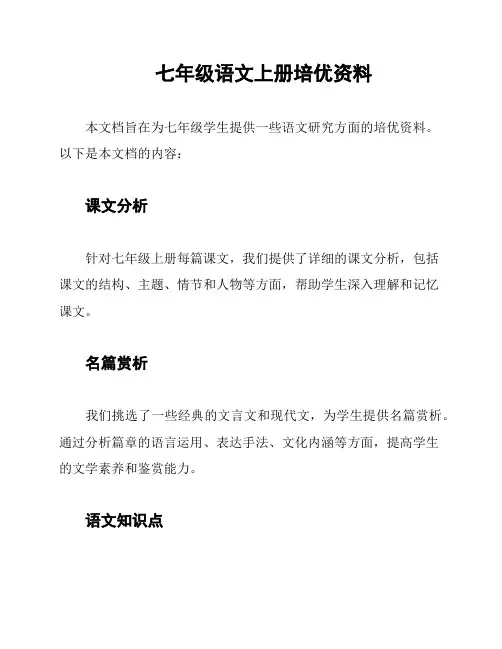 七年级语文上册培优资料

本文档旨在为七年级学生提供一些语文研究方面的培优资料。以下是本文档的内容：

课文分析

针对七年级上册每篇课文，我们提供了详细的课文分析，包括课文的结构、主题、情节和人物等方面，帮助学生深入理解和记忆课文。

名篇赏析

我们挑选了一些经典的文言文和现代文，为学生提供名篇赏析。通过分析篇章的语言运用、表达手法、文化内涵等方面，提高学生的文学素养和鉴赏能力。

语文知识点